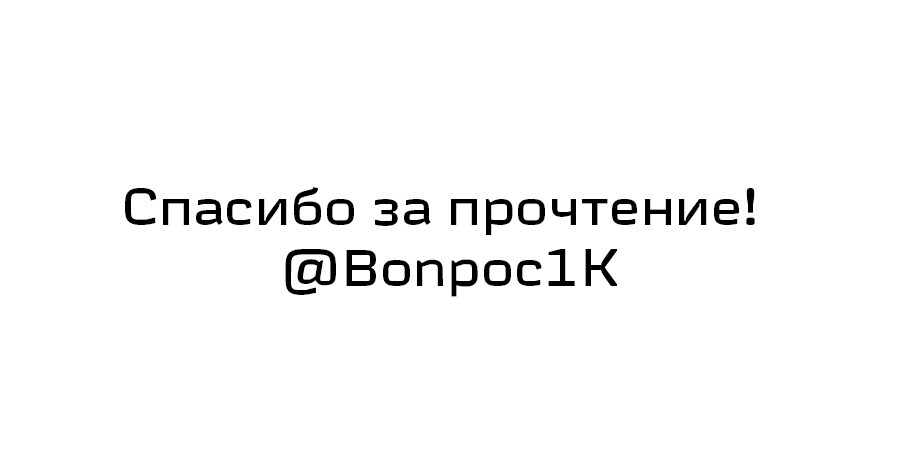 Спасибо за прочтение!
@Вопрос1К